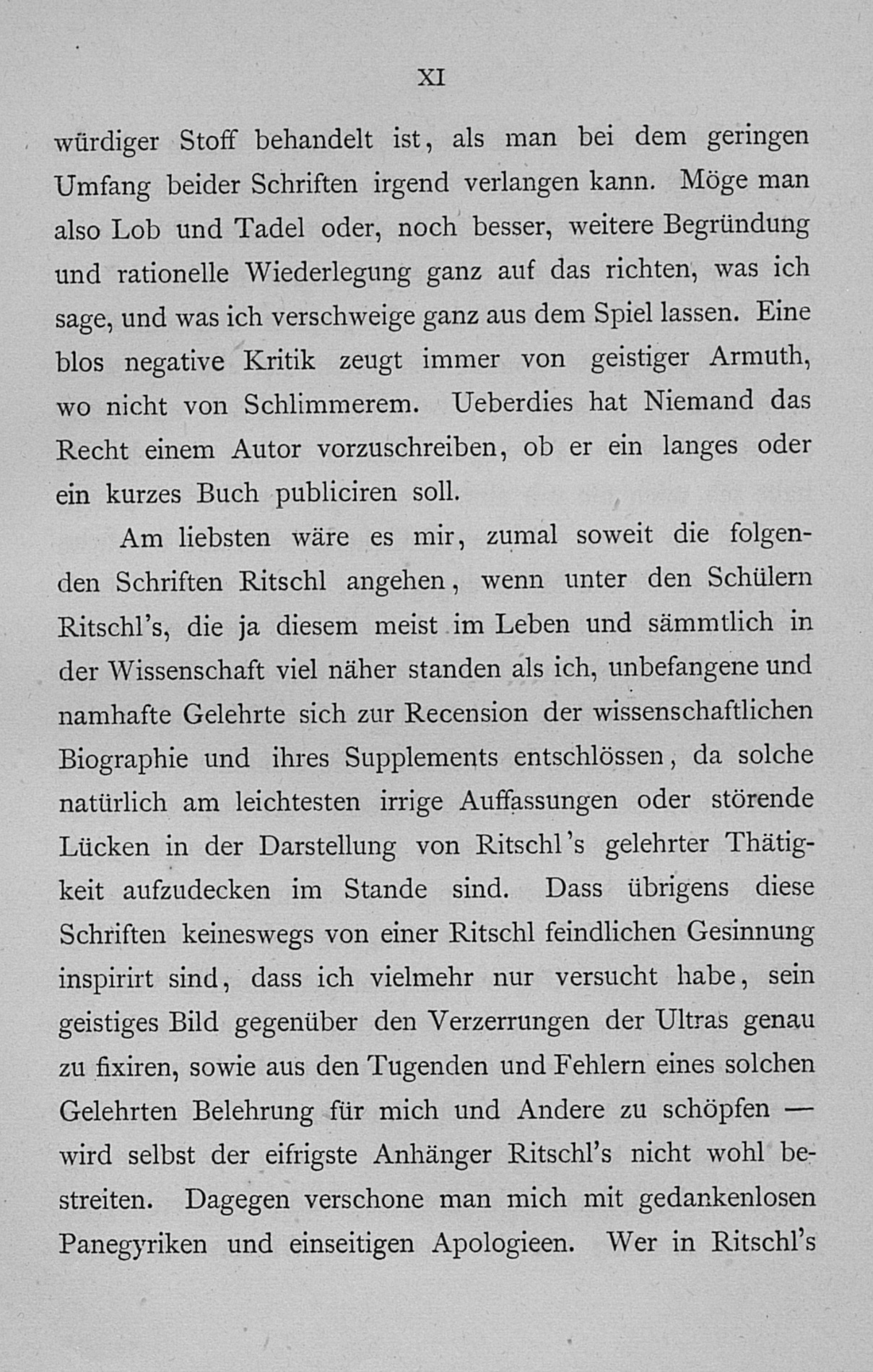 XI

würdiger Stoff behandelt ist, als man bei dem geringen Umfang beider Schriften irgend verlangen kann. Möge man also Lob und Tadel oder, noch besser, weitere Begründung und rationelle Wiederlegung ganz auf das richten, was ich sage, und was ich verschweige ganz aus dem Spiel lassen. Eine blos negative Kritik zeugt immer von geistiger Armuth, wo nicht von Schlimmerem. Ueberdies hat Niemand das Recht einem Autor vorzuschreiben, ob er ein langes oder ein kurzes Buch publiciren soll.

Am liebsten wäre es mir, zumal soweit die folgenden Schriften Ritschl angehen, wenn unter den Schülern Ritschl's, die ja diesem meist im Leben und sämmtlich in der Wissenschaft viel näher standen als ich, unbefangene und namhafte Gelehrte sich zur Recension der wissenschaftlichen Biographie und ihres Supplements entschlössen, da solche natürlich am leichtesten irrige Auffassungen oder störende Lücken in der Darstellung von Ritschl's gelehrter Thätigkeit aufzudecken im Stande sind. Dass übrigens diese Schriften keineswegs von einer Ritschl feindlichen Gesinnung inspirirt sind, dass ich vielmehr nur versucht habe, sein geistiges Bild gegenüber den Verzerrungen der Ultras genau zu fixiren, sowie aus den Tugenden und Fehlern eines solchen Gelehrten Belehrung für mich und Andere zu schöpfen — wird selbst der eifrigste Anhänger Ritschl's nicht wohl bestreiten. Dagegen verschone man mich mit gedankenlosen Panegyriken und einseitigen Apologieen. Wer in Ritschl's